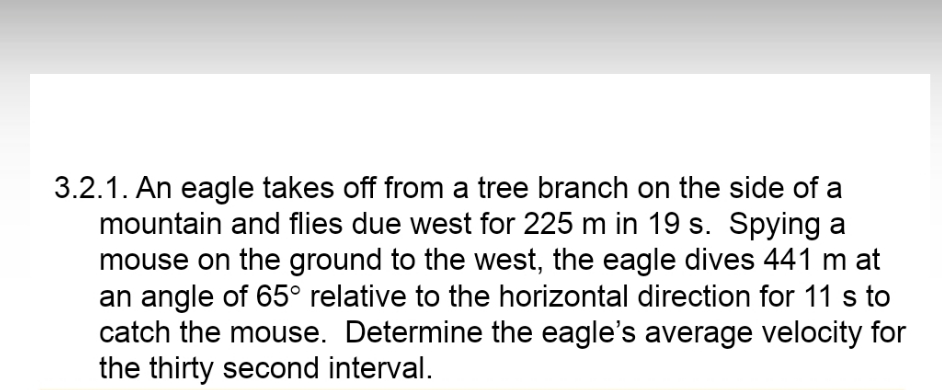 3.2.1. An eagle takes off from a tree branch on the side of a mountain and flies due west for 225 m in 19 s. Spying a mouse on the ground to the west, the eagle dives 441 m at an angle of 65° relative to the horizontal direction for 11 s to catch the mouse. Determine the eagle's average velocity for the thirty second interval.